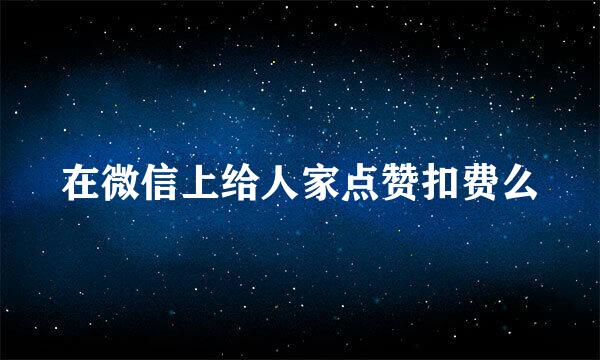 在微信上给人家点赞扣费么